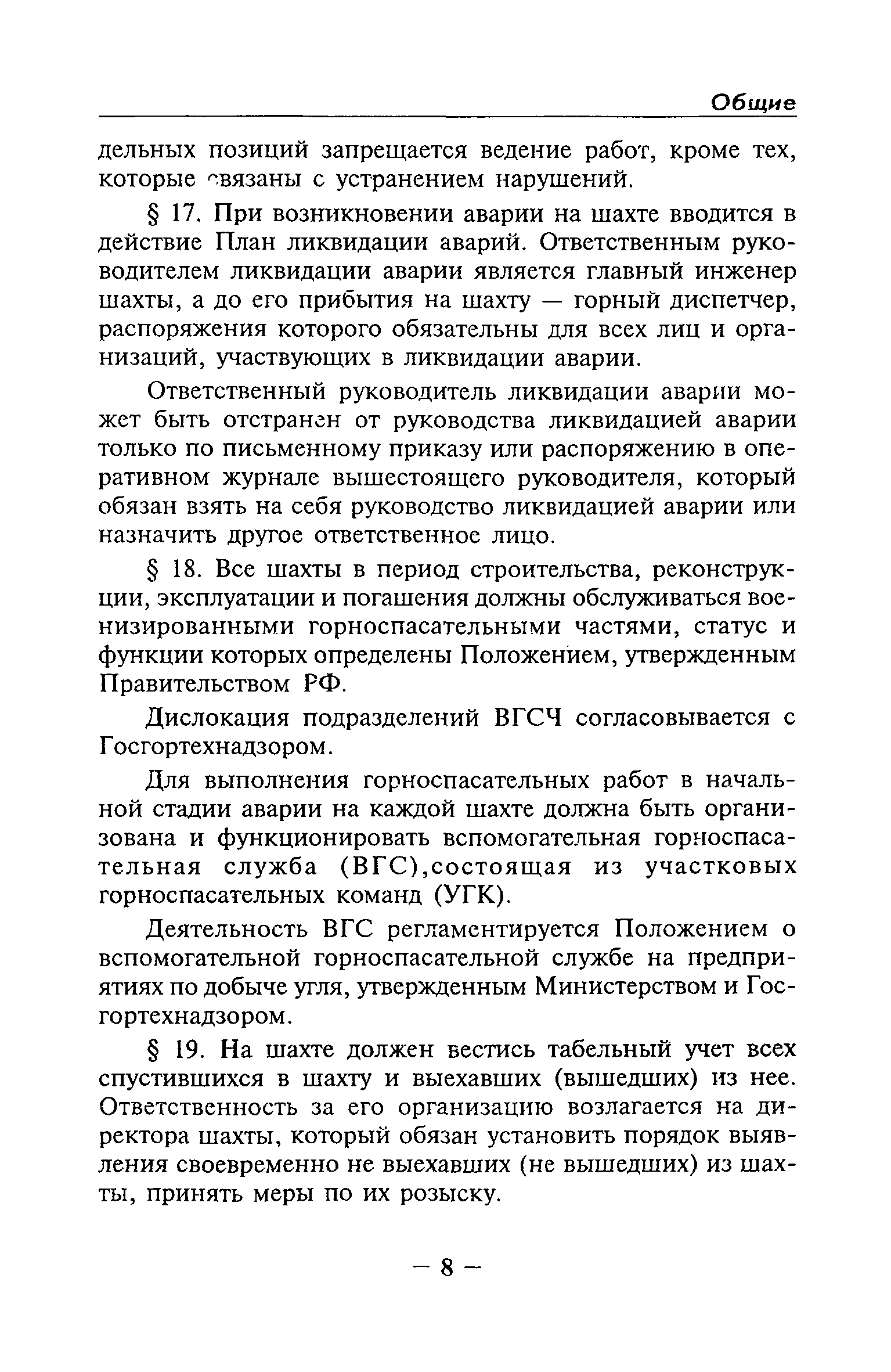 Общие

дельных позиций запрещается ведение работ, кроме тех, которые связаны с устранением нарушений.

§ 17. При возникновении аварии на шахте вводится в действие План ликвидации аварий. Ответственным руководителем ликвидации аварии является главный инженер шахты, а до его прибытия на шахту — горный диспетчер, распоряжения которого обязательны для всех лиц и организаций, участвующих в ликвидации аварии.

Ответственный руководитель ликвидации аварии может быть отстранен от руководства ликвидацией аварии только по письменному приказу или распоряжению в оперативном журнале вышестоящего руководителя, который обязан взять на себя руководство ликвидацией аварии или назначить другое ответственное лицо.

§ 18. Все шахты в период строительства, реконструкции, эксплуатации и погашения должны обслуживаться военизированными горноспасательными частями, статус и функции которых определены Положением, утвержденным Правительством РФ.

Дислокация подразделений ВГСЧ согласовывается с Госгортехнадзором.

Для выполнения горноспасательных работ в начальной стадии аварии на каждой шахте должна быть организована и функционировать вспомогательная горноспасательная служба (ВГС),состоящая из участковых горноспасательных команд (УГК).

Деятельность ВГС регламентируется Положением о вспомогательной горноспасательной службе на предприятиях по добыче угля, утвержденным Министерством и Госгортехнадзором.

§ 19. На шахте должен вестись табельный учет всех спустившихся в шахту и выехавших (вышедших) из нее. Ответственность за его организацию возлагается на директора шахты, который обязан установить порядок выявления своевременно не выехавших (не вышедших) из шахты, принять меры по их розыску.

— 8 —